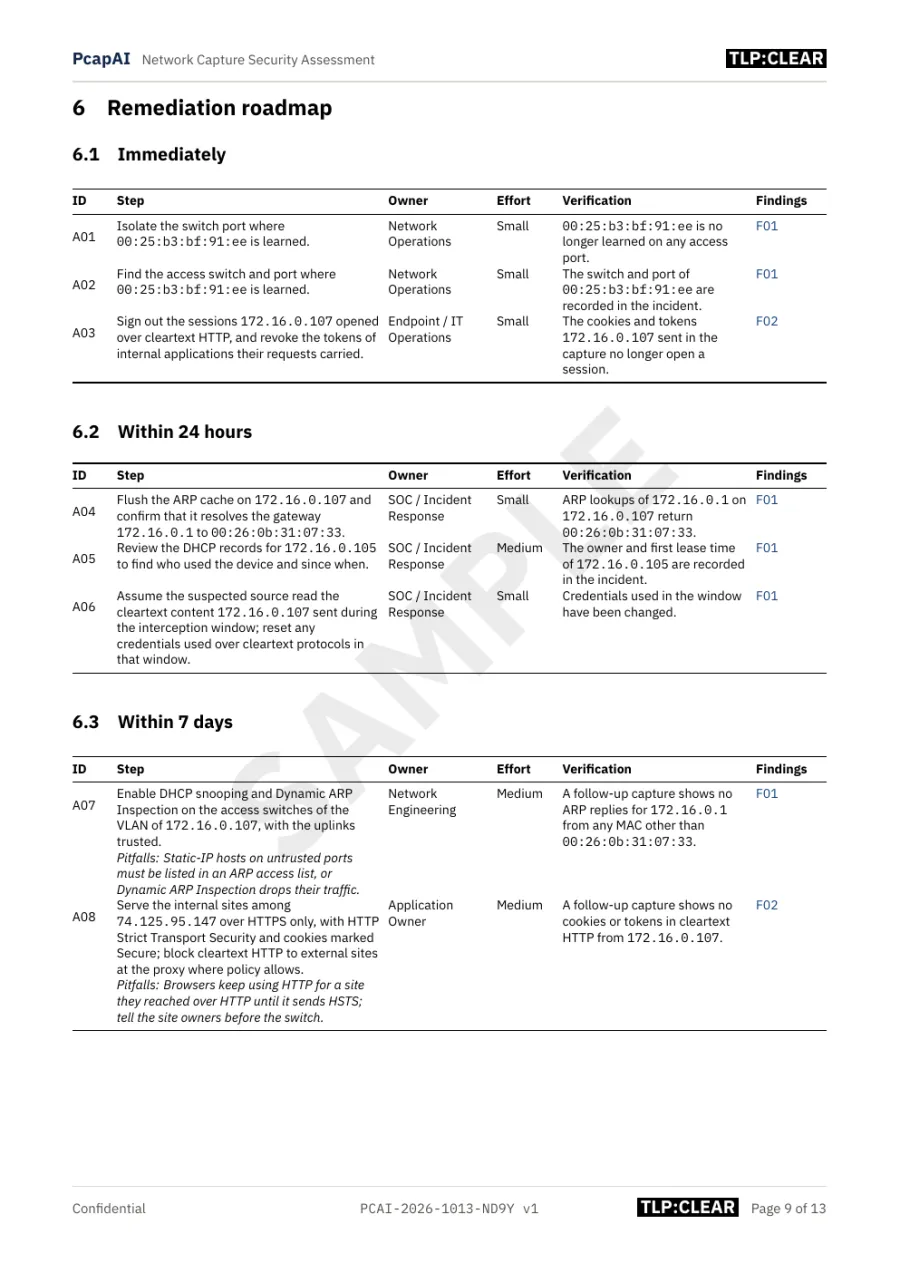 PcapAI Network Capture Security Assessment TLP:CLEAR

6 Remediation roadmap

6.1 Immediately

| ID | Step | Owner | Effort | Verification | Findings |
|---|---|---|---|---|---|
| A01 | Isolate the switch port where 00:25:b3:bf:91:ee is learned. | Network Operations | Small | 00:25:b3:bf:91:ee is no longer learned on any access port. | F01 |
| A02 | Find the access switch and port where 00:25:b3:bf:91:ee is learned. | Network Operations | Small | The switch and port of 00:25:b3:bf:91:ee are recorded in the incident. | F01 |
| A03 | Sign out the sessions 172.16.0.107 opened over cleartext HTTP, and revoke the tokens of internal applications their requests carried. | Endpoint / IT Operations | Small | The cookies and tokens 172.16.0.107 sent in the capture no longer open a session. | F02 |

6.2 Within 24 hours

| ID | Step | Owner | Effort | Verification | Findings |
|---|---|---|---|---|---|
| A04 | Flush the ARP cache on 172.16.0.107 and confirm that it resolves the gateway 172.16.0.1 to 00:26:0b:31:07:33. | SOC / Incident Response | Small | ARP lookups of 172.16.0.1 on 172.16.0.107 return 00:26:0b:31:07:33. | F01 |
| A05 | Review the DHCP records for 172.16.0.105 to find who used the device and since when. | SOC / Incident Response | Medium | The owner and first lease time of 172.16.0.105 are recorded in the incident. | F01 |
| A06 | Assume the suspected source read the cleartext content 172.16.0.107 sent during the interception window; reset any credentials used over cleartext protocols in that window. | SOC / Incident Response | Small | Credentials used in the window have been changed. | F01 |

6.3 Within 7 days

| ID | Step | Owner | Effort | Verification | Findings |
|---|---|---|---|---|---|
| A07 | Enable DHCP snooping and Dynamic ARP Inspection on the access switches of the VLAN of 172.16.0.107, with the uplinks trusted. Pitfalls: Static-IP hosts on untrusted ports must be listed in an ARP access list, or Dynamic ARP Inspection drops their traffic. | Network Engineering | Medium | A follow-up capture shows no ARP replies for 172.16.0.1 from any MAC other than 00:26:0b:31:07:33. | F01 |
| A08 | Serve the internal sites among 74.125.95.147 over HTTPS only, with HTTP Strict Transport Security and cookies marked Secure; block cleartext HTTP to external sites at the proxy where policy allows. Pitfalls: Browsers keep using HTTP for a site they reached over HTTP until it sends HSTS; tell the site owners before the switch. | Application Owner | Medium | A follow-up capture shows no cookies or tokens in cleartext HTTP from 172.16.0.107. | F02 |

Confidential PCAI-2026-1013-ND9Y v1 TLP:CLEAR Page 9 of 13

SAMPLE